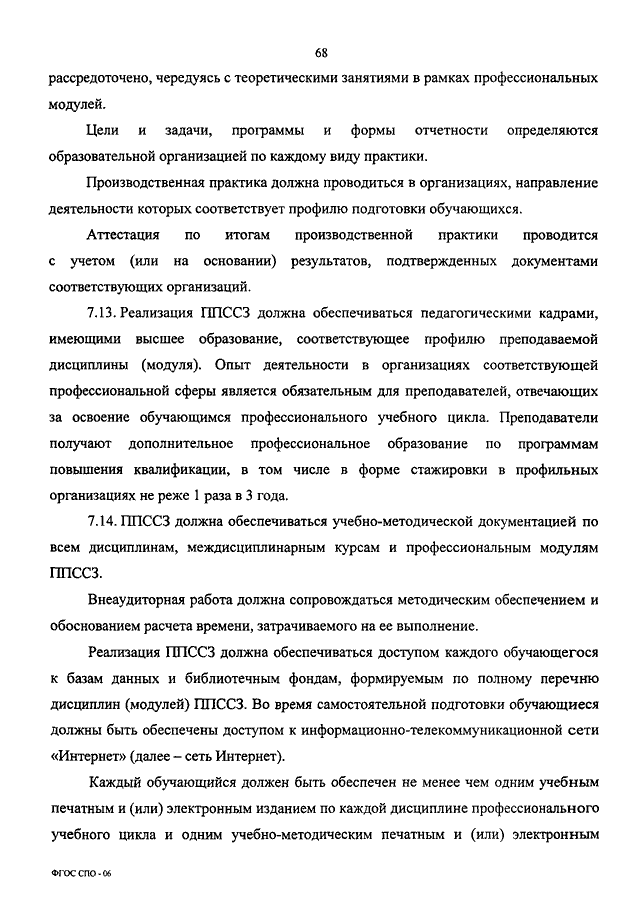 68

рассредоточено, чередуясь с теоретическими занятиями в рамках профессиональных модулей.

Цели и задачи, программы и формы отчетности определяются образовательной организацией по каждому виду практики.

Производственная практика должна проводиться в организациях, направление деятельности которых соответствует профилю подготовки обучающихся.

Аттестация по итогам производственной практики проводится с учетом (или на основании) результатов, подтвержденных документами соответствующих организаций.

7.13. Реализация ППССЗ должна обеспечиваться педагогическими кадрами, имеющими высшее образование, соответствующее профилю преподаваемой дисциплины (модуля). Опыт деятельности в организациях соответствующей профессиональной сферы является обязательным для преподавателей, отвечающих за освоение обучающимся профессионального учебного цикла. Преподаватели получают дополнительное профессиональное образование по программам повышения квалификации, в том числе в форме стажировки в профильных организациях не реже 1 раза в 3 года.

7.14. ППССЗ должна обеспечиваться учебно-методической документацией по всем дисциплинам, междисциплинарным курсам и профессиональным модулям ППССЗ.

Внеаудиторная работа должна сопровождаться методическим обеспечением и обоснованием расчета времени, затрачиваемого на ее выполнение.

Реализация ППССЗ должна обеспечиваться доступом каждого обучающегося к базам данных и библиотечным фондам, формируемым по полному перечню дисциплин (модулей) ППССЗ. Во время самостоятельной подготовки обучающиеся должны быть обеспечены доступом к информационно-телекоммуникационной сети «Интернет» (далее – сеть Интернет).

Каждый обучающийся должен быть обеспечен не менее чем одним учебным печатным и (или) электронным изданием по каждой дисциплине профессионального учебного цикла и одним учебно-методическим печатным и (или) электронным

ФГОС СПО - 06